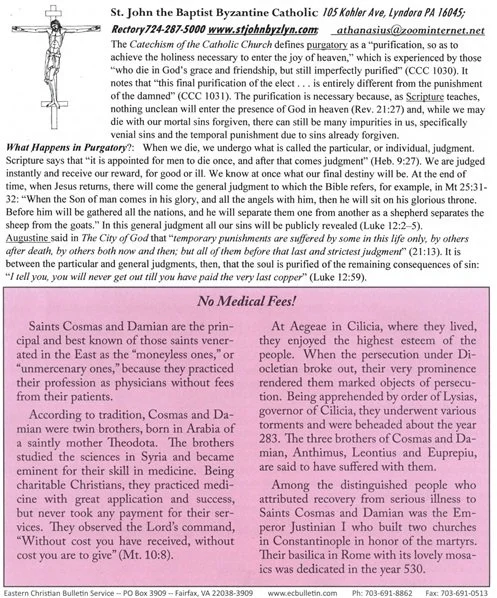 St. John the Baptist Byzantine Catholic 105 Kohler Ave, Lyndora PA 16045;
Rectory724-287-5000 www.stjohnbyzlyn.com athanasius@zoominternet.net

The Catechism of the Catholic Church defines purgatory as a "purification, so as to achieve the holiness necessary to enter the joy of heaven," which is experienced by those "who die in God's grace and friendship, but still imperfectly purified" (CCC 1030). It notes that "this final purification of the elect . . . is entirely different from the punishment of the damned" (CCC 1031). The purification is necessary because, as Scripture teaches, nothing unclean will enter the presence of God in heaven (Rev. 21:27) and, while we may die with our mortal sins forgiven, there can still be many impurities in us, specifically venial sins and the temporal punishment due to sins already forgiven.

What Happens in Purgatory?: When we die, we undergo what is called the particular, or individual, judgment. Scripture says that "it is appointed for men to die once, and after that comes judgment" (Heb. 9:27). We are judged instantly and receive our reward, for good or ill. We know at once what our final destiny will be. At the end of time, when Jesus returns, there will come the general judgment to which the Bible refers, for example, in Mt 25:31-32: "When the Son of man comes in his glory, and all the angels with him, then he will sit on his glorious throne. Before him will be gathered all the nations, and he will separate them one from another as a shepherd separates the sheep from the goats." In this general judgment all our sins will be publicly revealed (Luke 12:2–5).
Augustine said in The City of God that "temporary punishments are suffered by some in this life only, by others after death, by others both now and then; but all of them before that last and strictest judgment" (21:13). It is between the particular and general judgments, then, that the soul is purified of the remaining consequences of sin: "I tell you, you will never get out till you have paid the very last copper" (Luke 12:59).

No Medical Fees!

Saints Cosmas and Damian are the principal and best known of those saints venerated in the East as the "moneyless ones," or "unmercenary ones," because they practiced their profession as physicians without fees from their patients.

According to tradition, Cosmas and Damian were twin brothers, born in Arabia of a saintly mother Theodota. The brothers studied the sciences in Syria and became eminent for their skill in medicine. Being charitable Christians, they practiced medicine with great application and success, but never took any payment for their services. They observed the Lord's command, "Without cost you have received, without cost you are to give" (Mt. 10:8).

At Aegeae in Cilicia, where they lived, they enjoyed the highest esteem of the people. When the persecution under Diocletian broke out, their very prominence rendered them marked objects of persecution. Being apprehended by order of Lysias, governor of Cilicia, they underwent various torments and were beheaded about the year 283. The three brothers of Cosmas and Damian, Anthimus, Leontius and Euprepiu, are said to have suffered with them.

Among the distinguished people who attributed recovery from serious illness to Saints Cosmas and Damian was the Emperor Justinian I who built two churches in Constantinople in honor of the martyrs. Their basilica in Rome with its lovely mosaics was dedicated in the year 530.

Eastern Christian Bulletin Service -- PO Box 3909 -- Fairfax, VA 22038-3909 www.ecbulletin.com Ph: 703-691-8862 Fax: 703-691-0513